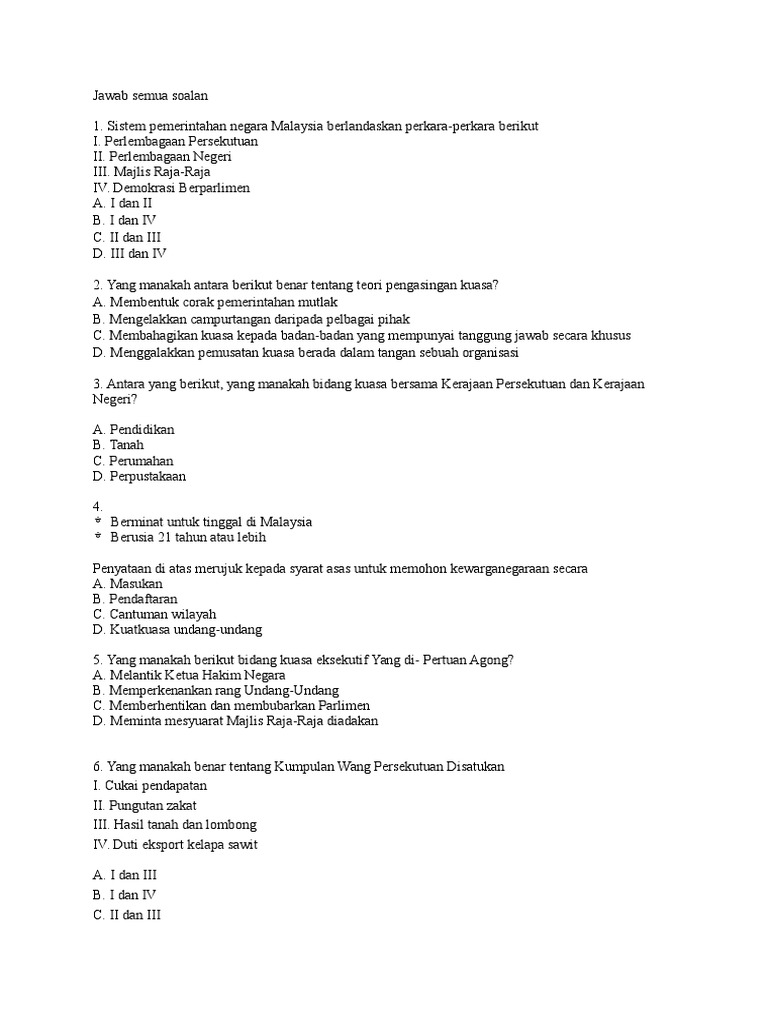 Jawab semua soalan

1. Sistem pemerintahan negara Malaysia berlandaskan perkara-perkara berikut
I. Perlembagaan Persekutuan
II. Perlembagaan Negeri
III. Majlis Raja-Raja
IV. Demokrasi Berparlimen
A. I dan II
B. I dan IV
C. II dan III
D. III dan IV

2. Yang manakah antara berikut benar tentang teori pengasingan kuasa?
A. Membentuk corak pemerintahan mutlak
B. Mengelakkan campurtangan daripada pelbagai pihak
C. Membahagikan kuasa kepada badan-badan yang mempunyai tanggung jawab secara khusus
D. Menggalakkan pemusatan kuasa berada dalam tangan sebuah organisasi

3. Antara yang berikut, yang manakah bidang kuasa bersama Kerajaan Persekutuan dan Kerajaan Negeri?

A. Pendidikan
B. Tanah
C. Perumahan
D. Perpustakaan

4.
* Berminat untuk tinggal di Malaysia
* Berusia 21 tahun atau lebih

Penyataan di atas merujuk kepada syarat asas untuk memohon kewarganegaraan secara
A. Masukan
B. Pendaftaran
C. Cantuman wilayah
D. Kuatkuasa undang-undang

5. Yang manakah berikut bidang kuasa eksekutif Yang di- Pertuan Agong?
A. Melantik Ketua Hakim Negara
B. Memperkenankan rang Undang-Undang
C. Memberhentikan dan membubarkan Parlimen
D. Meminta mesyuarat Majlis Raja-Raja diadakan

6. Yang manakah benar tentang Kumpulan Wang Persekutuan Disatukan
I. Cukai pendapatan
II. Pungutan zakat
III. Hasil tanah dan lombong
IV. Duti eksport kelapa sawit

A. I dan III
B. I dan IV
C. II dan III